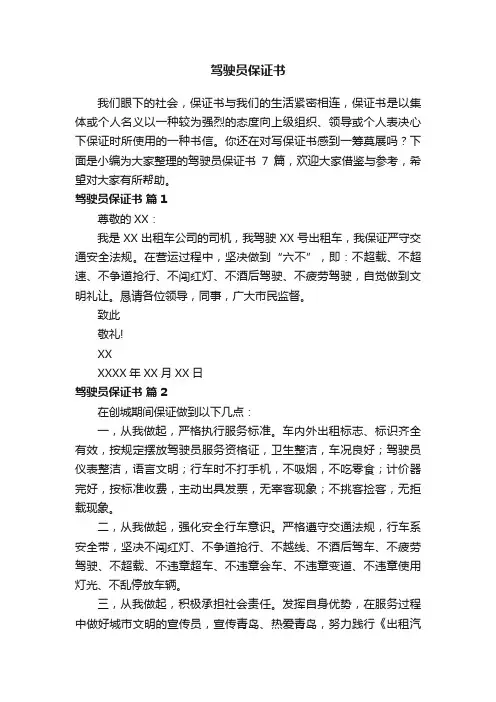 驾驶员保证书

我们眼下的社会，保证书与我们的生活紧密相连，保证书是以集体或个人名义以一种较为强烈的态度向上级组织、领导或个人表决心下保证时所使用的一种书信。你还在对写保证书感到一筹莫展吗？下面是小编为大家整理的驾驶员保证书 7 篇，欢迎大家借鉴与参考，希望对大家有所帮助。

驾驶员保证书 篇 1

尊敬的 XX：

我是 XX 出租车公司的司机，我驾驶 XX 号出租车，我保证严守交通安全法规。在营运过程中，坚决做到“六不”，即：不超载、不超速、不争道抢行、不闯红灯、不酒后驾驶、不疲劳驾驶，自觉做到文明礼让。恳请各位领导，同事，广大市民监督。

致此

敬礼!

XX

XXXX 年 XX 月 XX 日

驾驶员保证书 篇 2

在创城期间保证做到以下几点：

一，从我做起，严格执行服务标准。车内外出租标志、标识齐全有效，按规定摆放驾驶员服务资格证，卫生整洁，车况良好；驾驶员仪表整洁，语言文明；行车时不打手机，不吸烟，不吃零食；计价器完好，按标准收费，主动出具发票，无宰客现象；不挑客捡客，无拒载现象。

二，从我做起，强化安全行车意识。严格遵守交通法规，行车系安全带，坚决不闯红灯、不争道抢行、不越线、不酒后驾车、不疲劳驾驶、不超载、不违章超车、不违章会车、不违章变道、不违章使用灯光、不乱停放车辆。

三，从我做起，积极承担社会责任。发挥自身优势，在服务过程中做好城市文明的宣传员，宣传青岛、热爱青岛，努力践行《出租汽